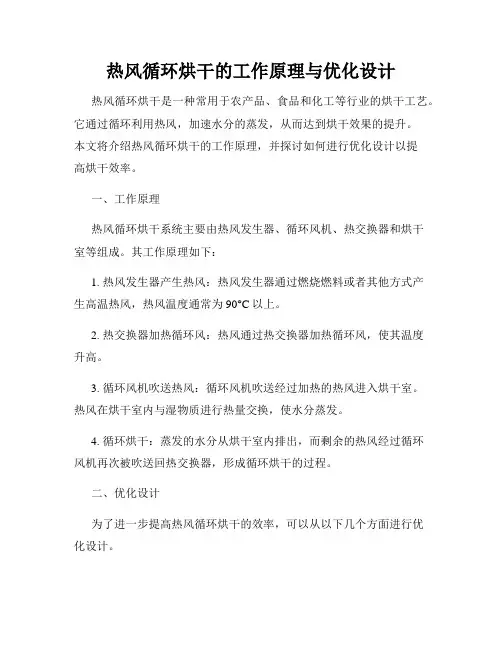 热风循环烘干的工作原理与优化设计

热风循环烘干是一种常用于农产品、食品和化工等行业的烘干工艺。它通过循环利用热风，加速水分的蒸发，从而达到烘干效果的提升。本文将介绍热风循环烘干的工作原理，并探讨如何进行优化设计以提高烘干效率。

一、工作原理

热风循环烘干系统主要由热风发生器、循环风机、热交换器和烘干室等组成。其工作原理如下：

1. 热风发生器产生热风：热风发生器通过燃烧燃料或者其他方式产生高温热风，热风温度通常为90°C以上。

2. 热交换器加热循环风：热风通过热交换器加热循环风，使其温度升高。

3. 循环风机吹送热风：循环风机吹送经过加热的热风进入烘干室。热风在烘干室内与湿物质进行热量交换，使水分蒸发。

4. 循环烘干：蒸发的水分从烘干室内排出，而剩余的热风经过循环风机再次被吹送回热交换器，形成循环烘干的过程。

二、优化设计

为了进一步提高热风循环烘干的效率，可以从以下几个方面进行优化设计。